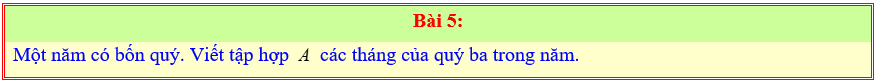 Bài 5:

Một năm có bốn quý. Viết tập hợp $A$ các tháng của quý ba trong năm.